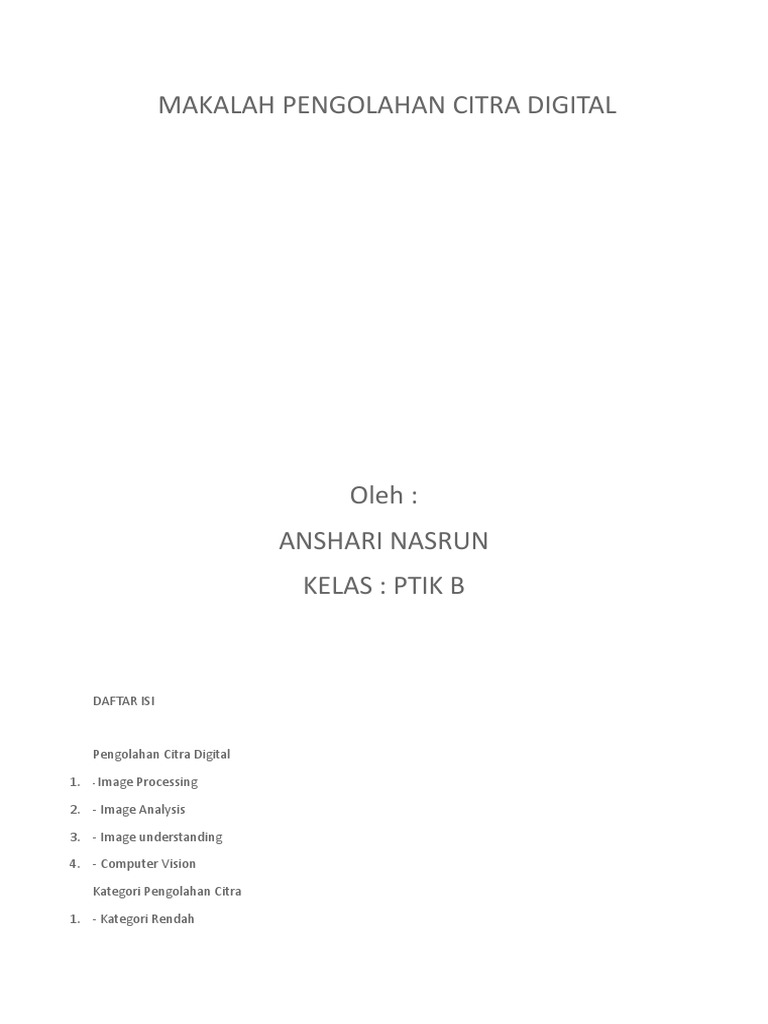 MAKALAH PENGOLAHAN CITRA DIGITAL

Oleh :

ANSHARI NASRUN

KELAS : PTIK B

DAFTAR ISI

Pengolahan Citra Digital

1. -Image Processing
2. - Image Analysis
3. - Image understanding
4. - Computer Vision

Kategori Pengolahan Citra

1. - Kategori Rendah